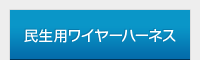 民生用ワイヤーハーネス